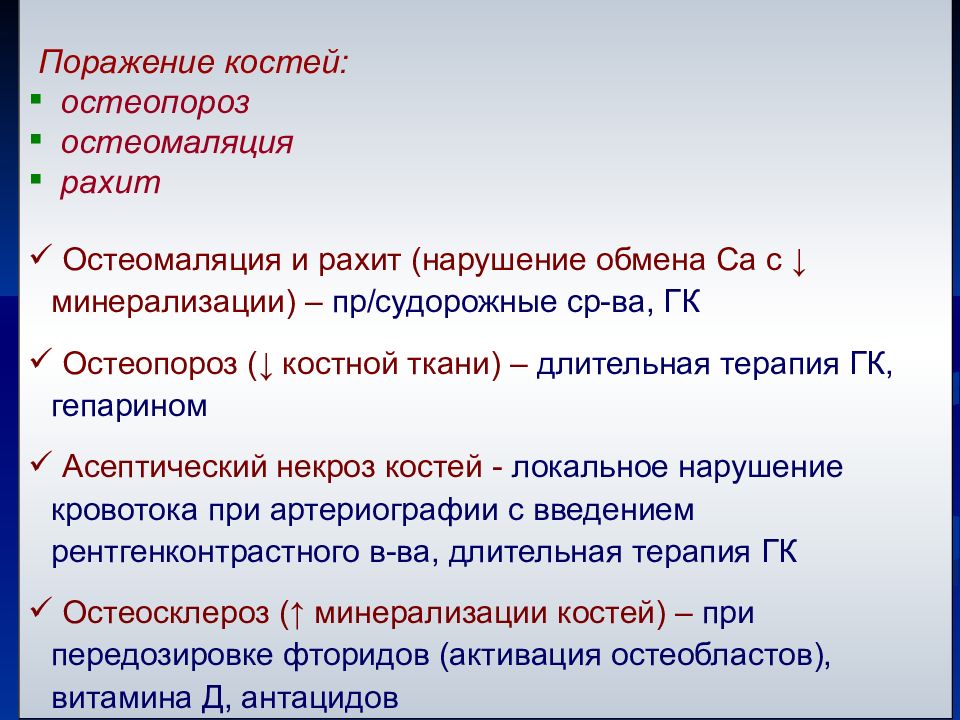 Поражение костей:
▪ остеопороз
▪ остеомаляция
▪ рахит

✓ Остеомаляция и рахит (нарушение обмена Са с ↓ минерализации) – пр/судорожные ср-ва, ГК

✓ Остеопороз (↓ костной ткани) – длительная терапия ГК, гепарином

✓ Асептический некроз костей - локальное нарушение кровотока при артериографии с введением рентгенконтрастного в-ва, длительная терапия ГК

✓ Остеосклероз (↑ минерализации костей) – при передозировке фторидов (активация остеобластов), витамина Д, антацидов